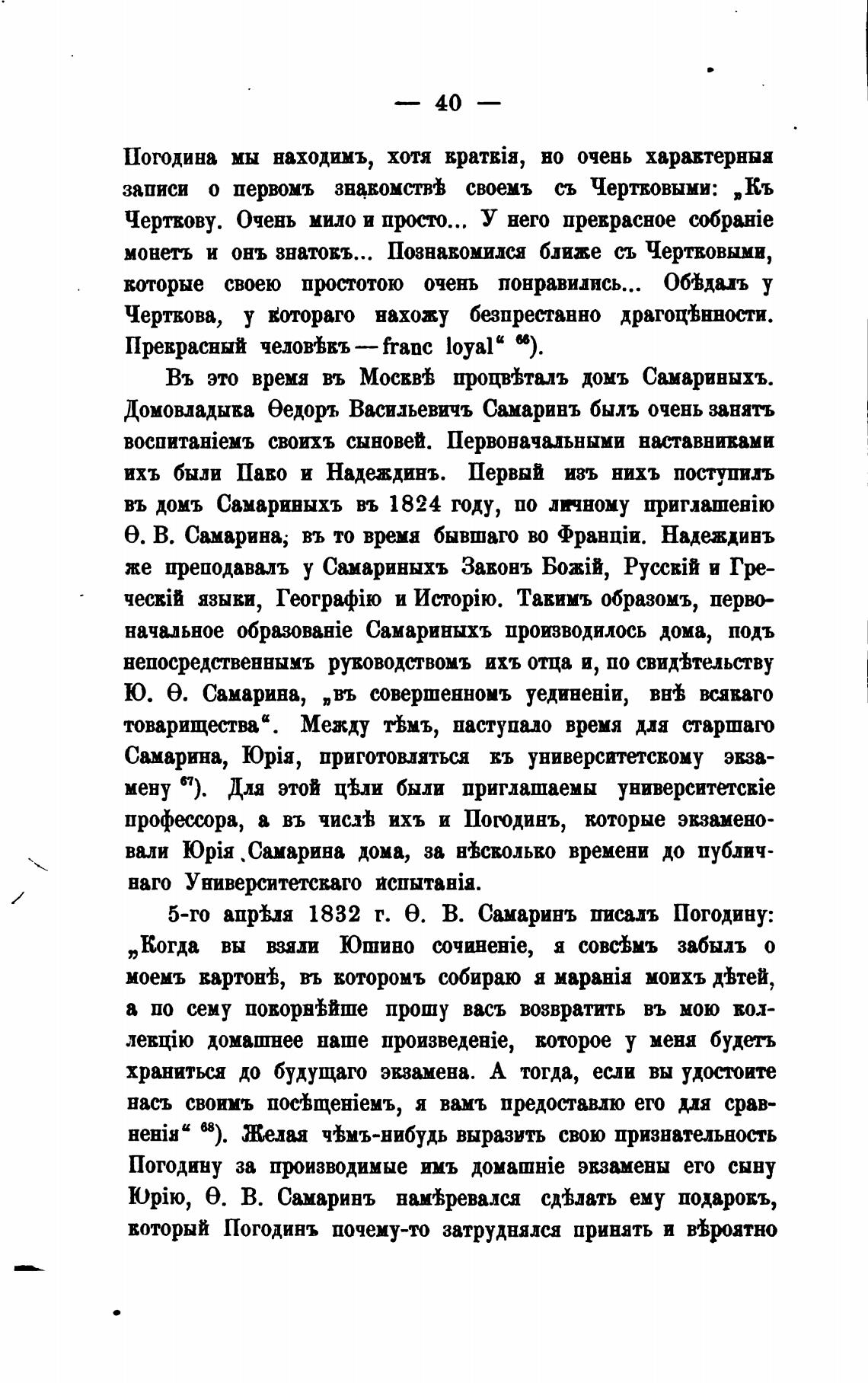 — 40 —

Погодина мы находимъ, хотя краткія, но очень характерныя записи о первомъ знакомствѣ своемъ съ Чертковыми: „Къ Черткову. Очень мило и просто... У него прекрасное собраніе монетъ и онъ знатокъ... Познакомился ближе съ Чертковыми, которые своею простотою очень понравились... Обѣдалъ у Черткова, у котораго нахожу безпрестанно драгоцѣнности. Прекрасный человѣкъ — franc loyal“ $^{66}$).

Въ это время въ Москвѣ процвѣталъ домъ Самариныхъ. Домовладыка Ѳедоръ Васильевичъ Самаринъ былъ очень занятъ воспитаніемъ своихъ сыновей. Первоначальными наставниками ихъ были Пако и Надеждинъ. Первый изъ нихъ поступилъ въ домъ Самариныхъ въ 1824 году, по личному приглашенію Ѳ. В. Самарина, въ то время бывшаго во Франціи. Надеждинъ же преподавалъ у Самариныхъ Законъ Божій, Русскій и Греческій языки, Географію и Исторію. Такимъ образомъ, первоначальное образованіе Самариныхъ производилось дома, подъ непосредственнымъ руководствомъ ихъ отца и, по свидѣтельству Ю. Ѳ. Самарина, „въ совершенномъ уединеніи, внѣ всякаго товарищества“. Между тѣмъ, наступало время для старшаго Самарина, Юрія, приготовляться къ университетскому экзамену $^{67}$). Для этой цѣли были приглашаемы университетскіе профессора, а въ числѣ ихъ и Погодинъ, которые экзаменовали Юрія Самарина дома, за нѣсколько времени до публичнаго Университетскаго испытанія.

5-го апрѣля 1832 г. Ѳ. В. Самаринъ писалъ Погодину: „Когда вы взяли Юшино сочиненіе, я совсѣмъ забылъ о моемъ картонѣ, въ которомъ собираю я маранія моихъ дѣтей, а по сему покорнѣйше прошу васъ возвратить въ мою коллекцію домашнее наше произведеніе, которое у меня будетъ храниться до будущаго экзамена. А тогда, если вы удостоите насъ своимъ посѣщеніемъ, я вамъ предоставлю его для сравненія“ $^{68}$). Желая чѣмъ-нибудь выразить свою признательность Погодину за производимые имъ домашніе экзамены его сыну Юрію, Ѳ. В. Самаринъ намѣревался сдѣлать ему подарокъ, который Погодинъ почему-то затруднялся принять и вѣроятно